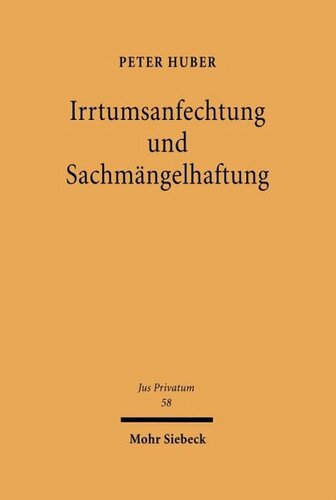 PETER HUBER

Irrtumsanfechtung und Sachmängelhaftung

Jus Privatum
58

Mohr Siebeck